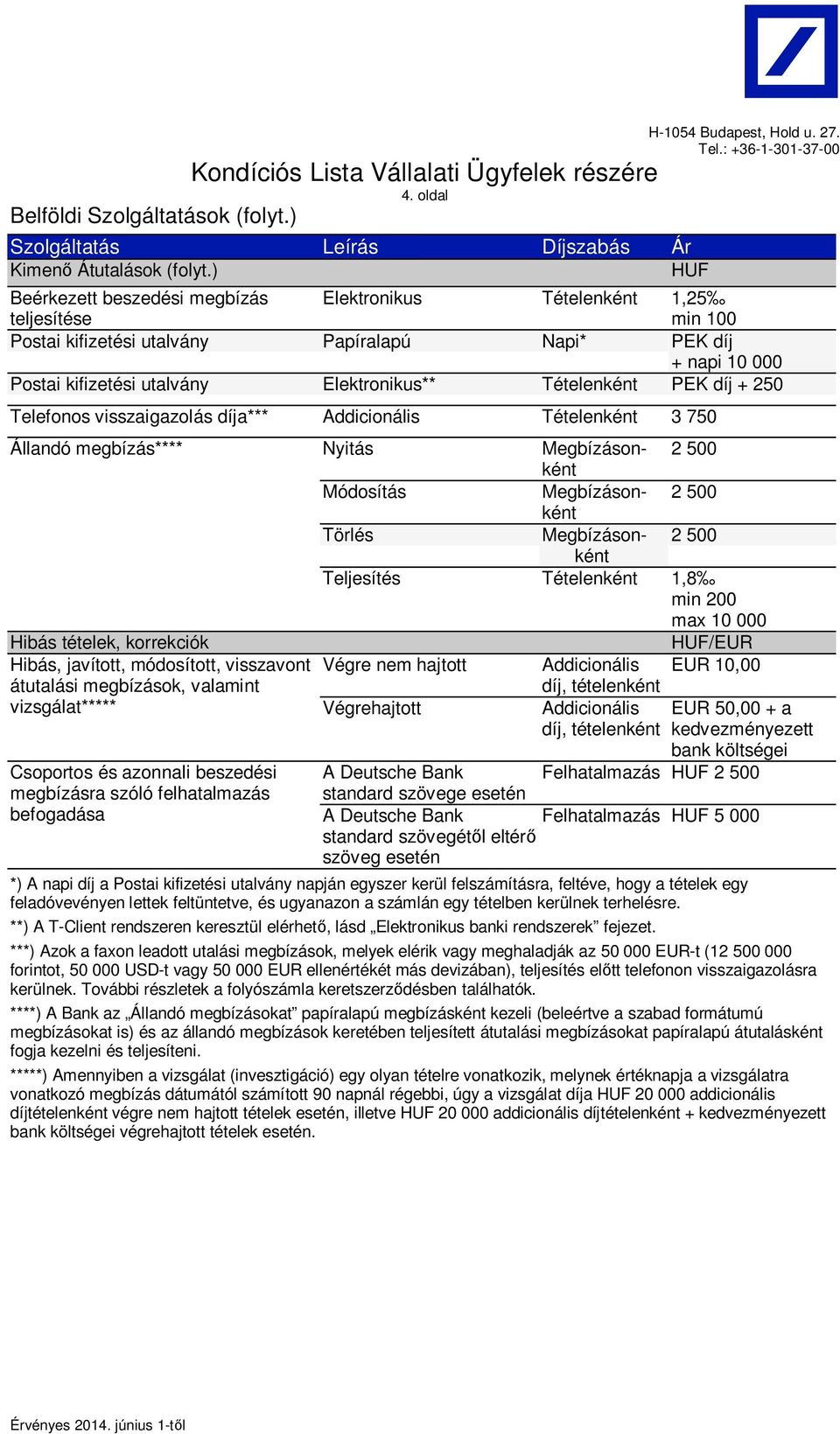 H-1054 Budapest, Hold u. 27.
Tel.: +36-1-301-37-00

Kondíciós Lista Vállalati Ügyfelek részére
4. oldal

Belföldi Szolgáltatások (folyt.)

| Szolgáltatás | Leírás | Díjszabás | Ár |
|---|---|---|---|
| Kimenő Átutalások (folyt.) | | | HUF |
| Beérkezett beszedési megbízás teljesítése | Elektronikus | Tételenként | 1,25‰ min 100 |
| Postai kifizetési utalvány | Papíralapú | Napi* | PEK díj + napi 10 000 |
| Postai kifizetési utalvány | Elektronikus** | Tételenként | PEK díj + 250 |
| Telefonos visszaigazolás díja*** | Addicionális | Tételenként | 3 750 |
| Állandó megbízás**** | Nyitás | Megbízásonként | 2 500 |
| | Módosítás | Megbízásonként | 2 500 |
| | Törlés | Megbízásonként | 2 500 |
| | Teljesítés | Tételenként | 1,8‰ min 200 max 10 000 |
| Hibás tételek, korrekciók | | | HUF/EUR |
| Hibás, javított, módosított, visszavont átutalási megbízások, valamint vizsgálat***** | Végre nem hajtott | Addicionális díj, tételenként | EUR 10,00 |
| | Végrehajtott | Addicionális díj, tételenként | EUR 50,00 + a kedvezményezett bank költségei |
| Csoportos és azonnali beszedési megbízásra szóló felhatalmazás befogadása | A Deutsche Bank standard szövege esetén | Felhatalmazás | HUF 2 500 |
| | A Deutsche Bank standard szövegétől eltérő szöveg esetén | Felhatalmazás | HUF 5 000 |

*) A napi díj a Postai kifizetési utalvány napján egyszer kerül felszámításra, feltéve, hogy a tételek egy feladóvevényen lettek feltüntetve, és ugyanazon a számlán egy tételben kerülnek terhelésre.

**) A T-Client rendszeren keresztül elérhető, lásd „Elektronikus banki rendszerek” fejezet.

***) Azok a faxon leadott utalási megbízások, melyek elérik vagy meghaladják az 50 000 EUR-t (12 500 000 forintot, 50 000 USD-t vagy 50 000 EUR ellenértékét más devizában), teljesítés előtt telefonon visszaigazolásra kerülnek. További részletek a folyószámla keretszerződésben találhatók.

****) A Bank az „Állandó megbízásokat” papíralapú megbízásként kezeli (beleértve a szabad formátumú megbízásokat is) és az állandó megbízások keretében teljesített átutalási megbízásokat papíralapú átutalásként fogja kezelni és teljesíteni.

*****) Amennyiben a vizsgálat (invesztigáció) egy olyan tételre vonatkozik, melynek értéknapja a vizsgálatra vonatkozó megbízás dátumától számított 90 napnál régebbi, úgy a vizsgálat díja HUF 20 000 addicionális díjtételenként végre nem hajtott tételek esetén, illetve HUF 20 000 addicionális díjtételenként + kedvezményezett bank költségei végrehajtott tételek esetén.

Érvényes 2014. június 1-től